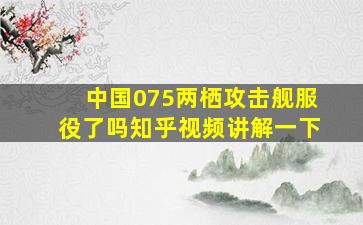 中国075两栖攻击舰服役了吗知乎视频讲解一下